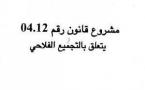 مشروع قانون رقم 04.12
يتعلق بالتجميع الفلاحي